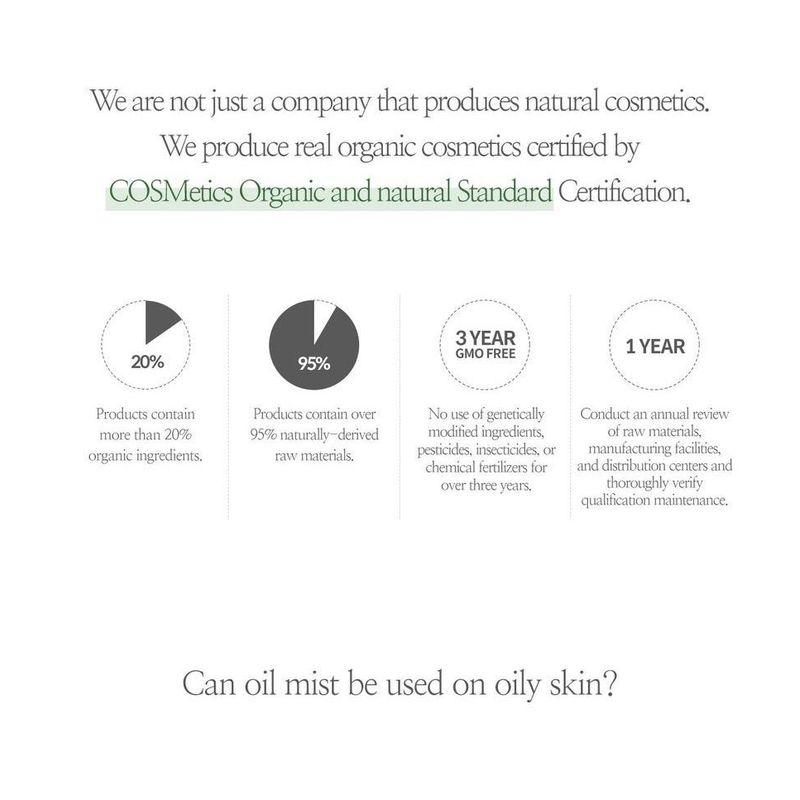 We are not just a company that produces natural cosmetics. We produce real organic cosmetics certified by COSMetics Organic and natural Standard Certification.

20%

Products contain more than 20% organic ingredients.

95%

Products contain over 95% naturally-derived raw materials.

3 YEAR
GMO FREE

No use of genetically modified ingredients, pesticides, insecticides, or chemical fertilizers for over three years.

1 YEAR

Conduct an annual review of raw materials, manufacturing facilities, and distribution centers and thoroughly verify qualification maintenance.

Can oil mist be used on oily skin?